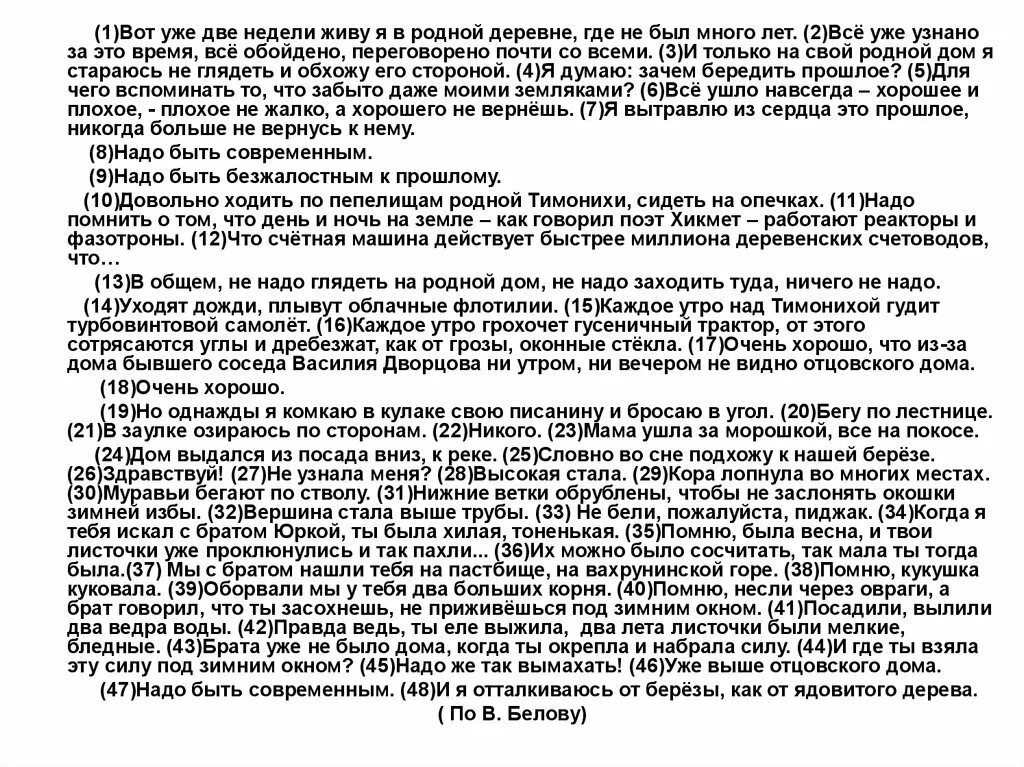 (1)Вот уже две недели живу я в родной деревне, где не был много лет. (2)Всё уже узнано за это время, всё обойдено, переговорено почти со всеми. (3)И только на свой родной дом я стараюсь не глядеть и обхожу его стороной. (4)Я думаю: зачем бередить прошлое? (5)Для чего вспоминать то, что забыто даже моими земляками? (6)Всё ушло навсегда – хорошее и плохое, - плохое не жалко, а хорошего не вернёшь. (7)Я вытравлю из сердца это прошлое, никогда больше не вернусь к нему.

(8)Надо быть современным.

(9)Надо быть безжалостным к прошлому.

(10)Довольно ходить по пепелищам родной Тимонихи, сидеть на опечках. (11)Надо помнить о том, что день и ночь на земле – как говорил поэт Хикмет – работают реакторы и фазотроны. (12)Что счётная машина действует быстрее миллиона деревенских счетоводов, что…

(13)В общем, не надо глядеть на родной дом, не надо заходить туда, ничего не надо.

(14)Уходят дожди, плывут облачные флотилии. (15)Каждое утро над Тимонихой гудит турбовинтовой самолёт. (16)Каждое утро грохочет гусеничный трактор, от этого сотрясаются углы и дребезжат, как от грозы, оконные стёкла. (17)Очень хорошо, что из-за дома бывшего соседа Василия Дворцова ни утром, ни вечером не видно отцовского дома.

(18)Очень хорошо.

(19)Но однажды я комкаю в кулаке свою писанину и бросаю в угол. (20)Бегу по лестнице. (21)В заулке озираюсь по сторонам. (22)Никого. (23)Мама ушла за морошкой, все на покосе.

(24)Дом выдался из посада вниз, к реке. (25)Словно во сне подхожу к нашей берёзе. (26)Здравствуй! (27)Не узнала меня? (28)Высокая стала. (29)Кора лопнула во многих местах. (30)Муравьи бегают по стволу. (31)Нижние ветки обрублены, чтобы не заслонять окошки зимней избы. (32)Вершина стала выше трубы. (33) Не бели, пожалуйста, пиджак. (34)Когда я тебя искал с братом Юркой, ты была хилая, тоненькая. (35)Помню, была весна, и твои листочки уже проклюнулись и так пахли... (36)Их можно было сосчитать, так мала ты тогда была.(37) Мы с братом нашли тебя на пастбище, на вахрунинской горе. (38)Помню, кукушка куковала. (39)Оборвали мы у тебя два больших корня. (40)Помню, несли через овраги, а брат говорил, что ты засохнешь, не приживёшься под зимним окном. (41)Посадили, вылили два ведра воды. (42)Правда ведь, ты еле выжила, два лета листочки были мелкие, бледные. (43)Брата уже не было дома, когда ты окрепла и набрала силу. (44)И где ты взяла эту силу под зимним окном? (45)Надо же так вымахать! (46)Уже выше отцовского дома.

(47)Надо быть современным. (48)И я отталкиваюсь от берёзы, как от ядовитого дерева.

( По В. Белову)